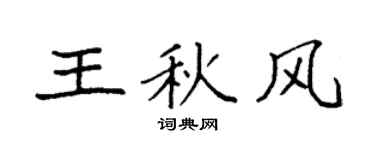 王秋风
词典网